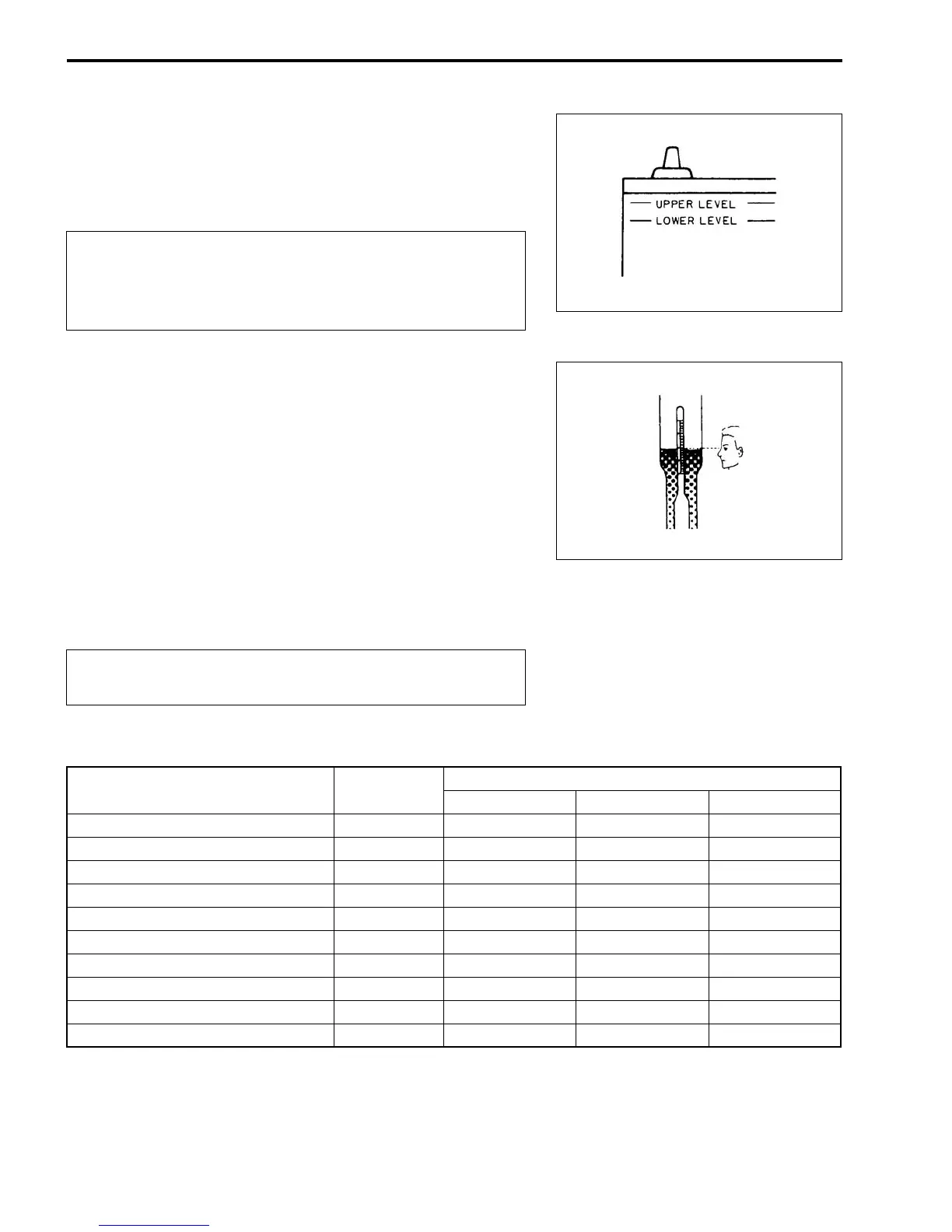 UPPER LEVEL
LOWER LEVEL